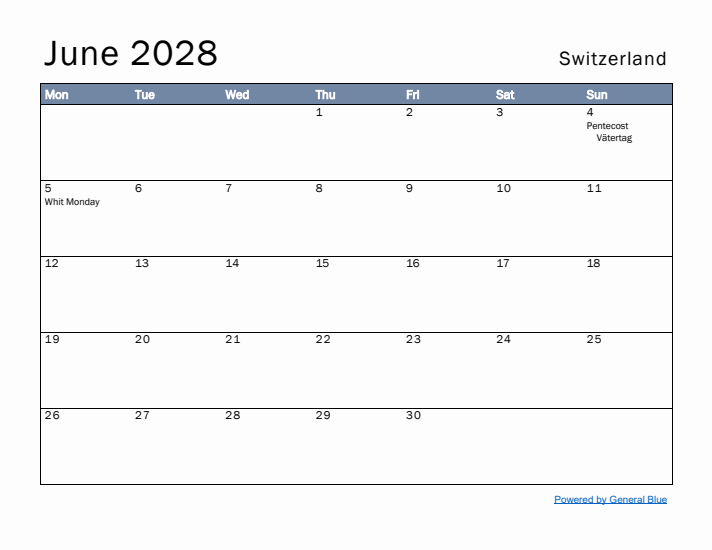 June 2028

Switzerland

| Mon | Tue | Wed | Thu | Fri | Sat | Sun |
|---|---|---|---|---|---|---|
| | | | 1 | 2 | 3 | 4 Pentecost Vätertag |
| 5 Whit Monday | 6 | 7 | 8 | 9 | 10 | 11 |
| 12 | 13 | 14 | 15 | 16 | 17 | 18 |
| 19 | 20 | 21 | 22 | 23 | 24 | 25 |
| 26 | 27 | 28 | 29 | 30 | | |

Powered by General Blue